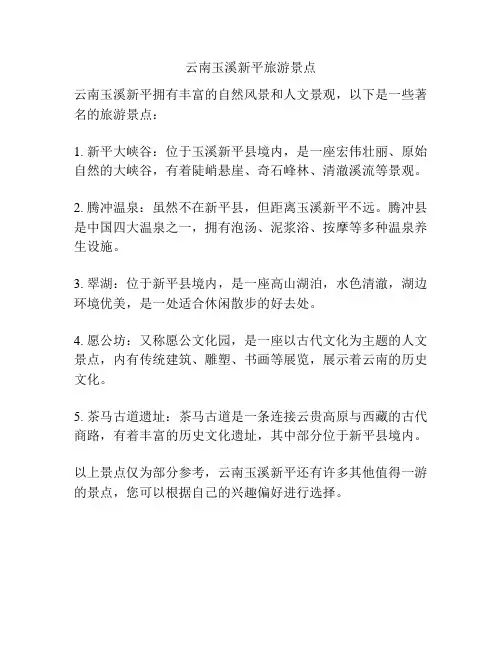 云南玉溪新平旅游景点

云南玉溪新平拥有丰富的自然风景和人文景观，以下是一些著名的旅游景点：

1. 新平大峡谷：位于玉溪新平县境内，是一座宏伟壮丽、原始自然的大峡谷，有着陡峭悬崖、奇石峰林、清澈溪流等景观。

2. 腾冲温泉：虽然不在新平县，但距离玉溪新平不远。腾冲县是中国四大温泉之一，拥有泡汤、泥浆浴、按摩等多种温泉养生设施。

3. 翠湖：位于新平县境内，是一座高山湖泊，水色清澈，湖边环境优美，是一处适合休闲散步的好去处。

4. 愿公坊：又称愿公文化园，是一座以古代文化为主题的人文景点，内有传统建筑、雕塑、书画等展览，展示着云南的历史文化。

5. 茶马古道遗址：茶马古道是一条连接云贵高原与西藏的古代商路，有着丰富的历史文化遗址，其中部分位于新平县境内。

以上景点仅为部分参考，云南玉溪新平还有许多其他值得一游的景点，您可以根据自己的兴趣偏好进行选择。